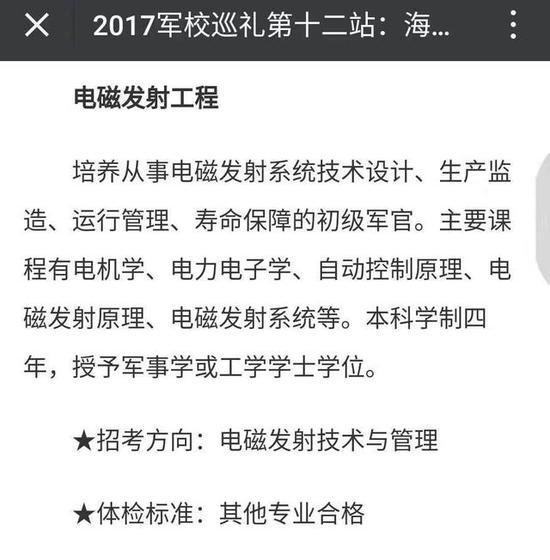 2017军校巡礼第十二站：海...

电磁发射工程

培养从事电磁发射系统技术设计、生产监造、运行管理、寿命保障的初级军官。主要课程有电机学、电力电子学、自动控制原理、电磁发射原理、电磁发射系统等。本科学制四年，授予军事学或工学学士学位。

★招考方向：电磁发射技术与管理

★体检标准：其他专业合格